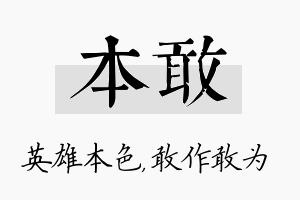 本敢

英雄本色,敢作敢为